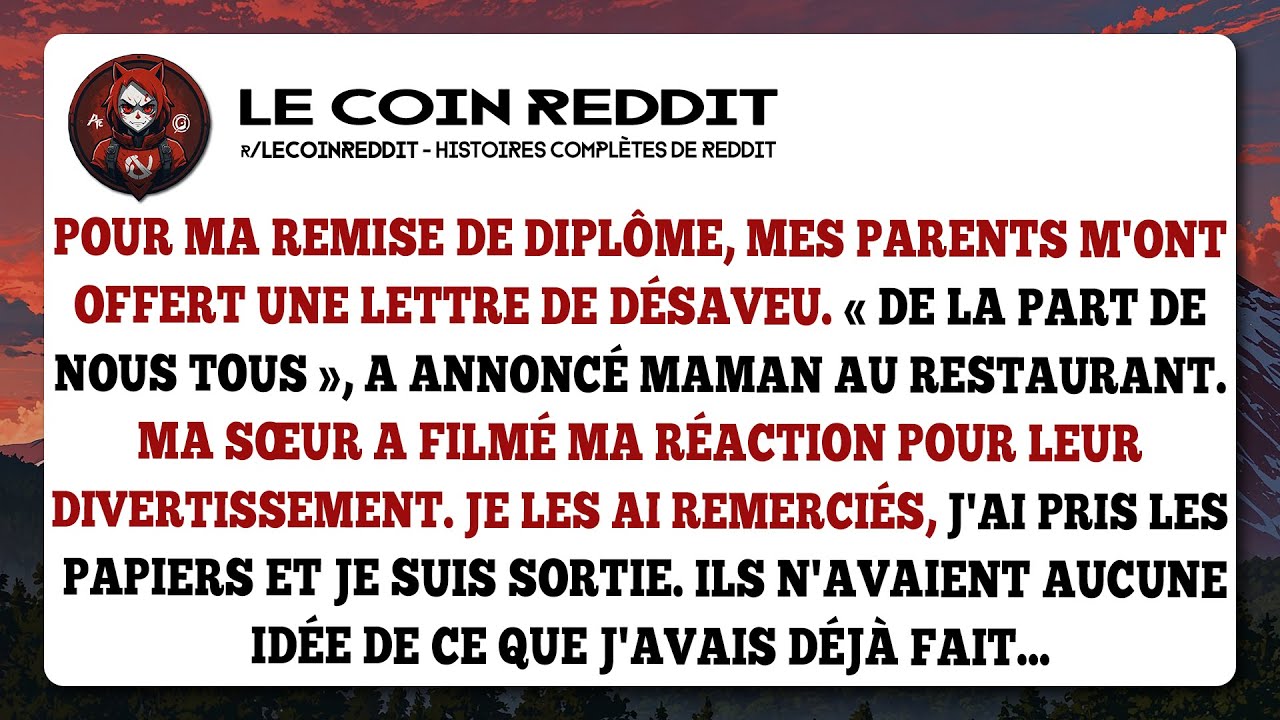 LE COIN REDDIT
R/LECOINREDDIT - HISTOIRES COMPLÈTES DE REDDIT

POUR MA REMISE DE DIPLÔME, MES PARENTS M'ONT OFFERT UNE LETTRE DE DÉSAVEU. « DE LA PART DE NOUS TOUS », A ANNONCÉ MAMAN AU RESTAURANT. MA SŒUR A FILMÉ MA RÉACTION POUR LEUR DIVERTISSEMENT. JE LES AI REMERCIÉS, J'AI PRIS LES PAPIERS ET JE SUIS SORTIE. ILS N'AVAIENT AUCUNE IDÉE DE CE QUE J'AVAIS DÉJÀ FAIT...